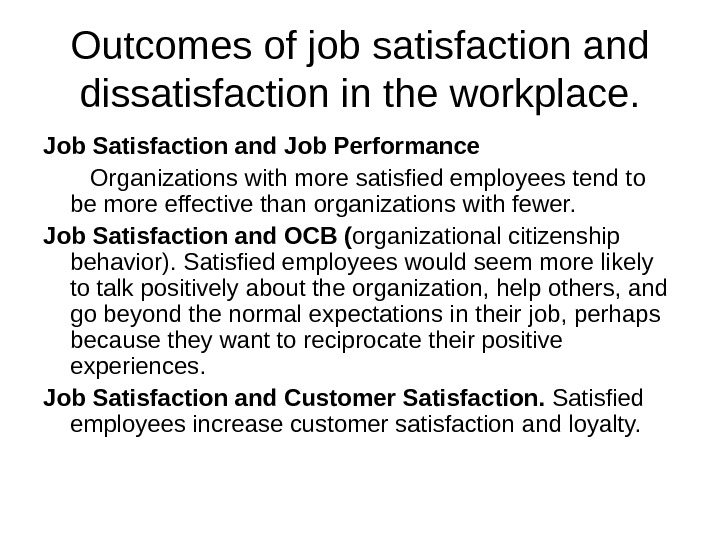 Outcomes of job satisfaction and dissatisfaction in the workplace.

Job Satisfaction and Job Performance

Organizations with more satisfied employees tend to be more effective than organizations with fewer.

Job Satisfaction and OCB (organizational citizenship behavior). Satisfied employees would seem more likely to talk positively about the organization, help others, and go beyond the normal expectations in their job, perhaps because they want to reciprocate their positive experiences.

Job Satisfaction and Customer Satisfaction. Satisfied employees increase customer satisfaction and loyalty.